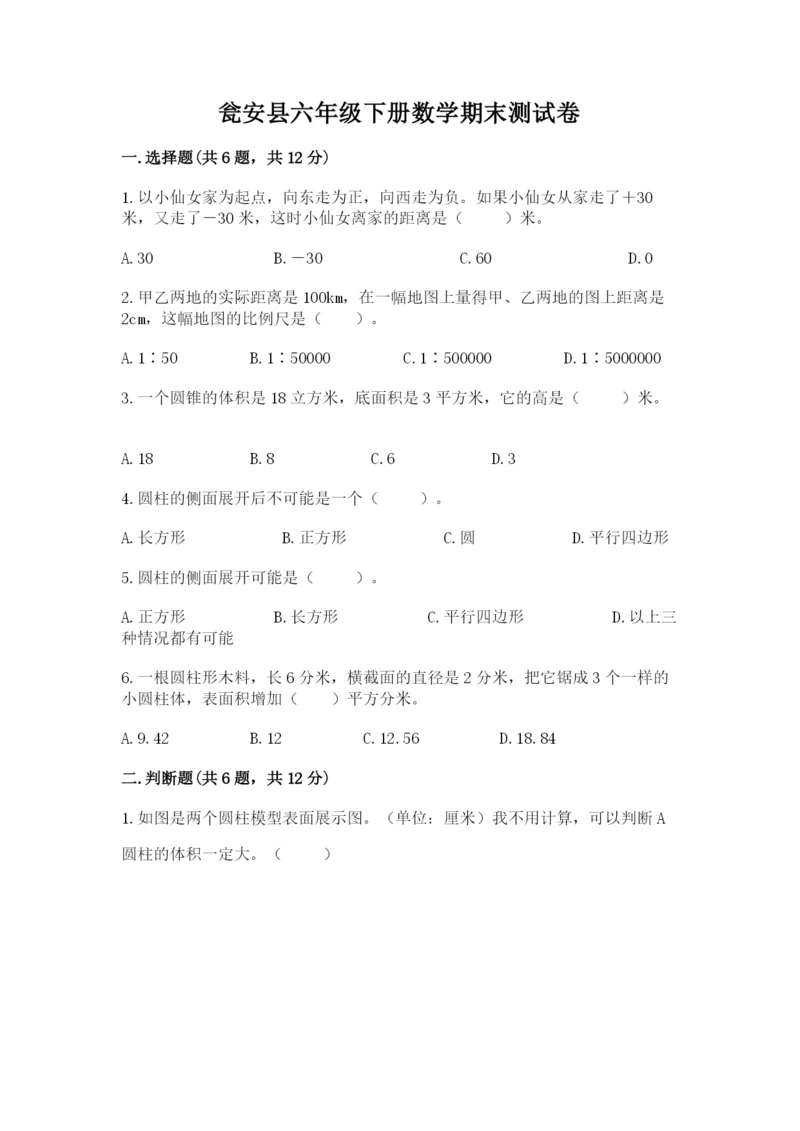 瓮安县六年级下册数学期末测试卷

一.选择题(共6题，共12分)

1.以小仙女家为起点，向东走为正，向西走为负。如果小仙女从家走了＋30米，又走了－30米，这时小仙女离家的距离是（　　）米。

A.30　　B.－30　　C.60　　D.0

2.甲乙两地的实际距离是100km，在一幅地图上量得甲、乙两地的图上距离是2cm，这幅地图的比例尺是（　　）。

A.1∶50　　B.1∶50000　　C.1∶500000　　D.1∶5000000

3.一个圆锥的体积是18立方米，底面积是3平方米，它的高是（　　）米。

A.18　　B.8　　C.6　　D.3

4.圆柱的侧面展开后不可能是一个（　　）。

A.长方形　　B.正方形　　C.圆　　D.平行四边形

5.圆柱的侧面展开可能是（　　）。

A.正方形　　B.长方形　　C.平行四边形　　D.以上三种情况都有可能

6.一根圆柱形木料，长6分米，横截面的直径是2分米，把它锯成3个一样的小圆柱体，表面积增加（　　）平方分米。

A.9.42　　B.12　　C.12.56　　D.18.84

二.判断题(共6题，共12分)

1.如图是两个圆柱模型表面展示图。(单位：厘米)我不用计算，可以判断A圆柱的体积一定大。（　　）